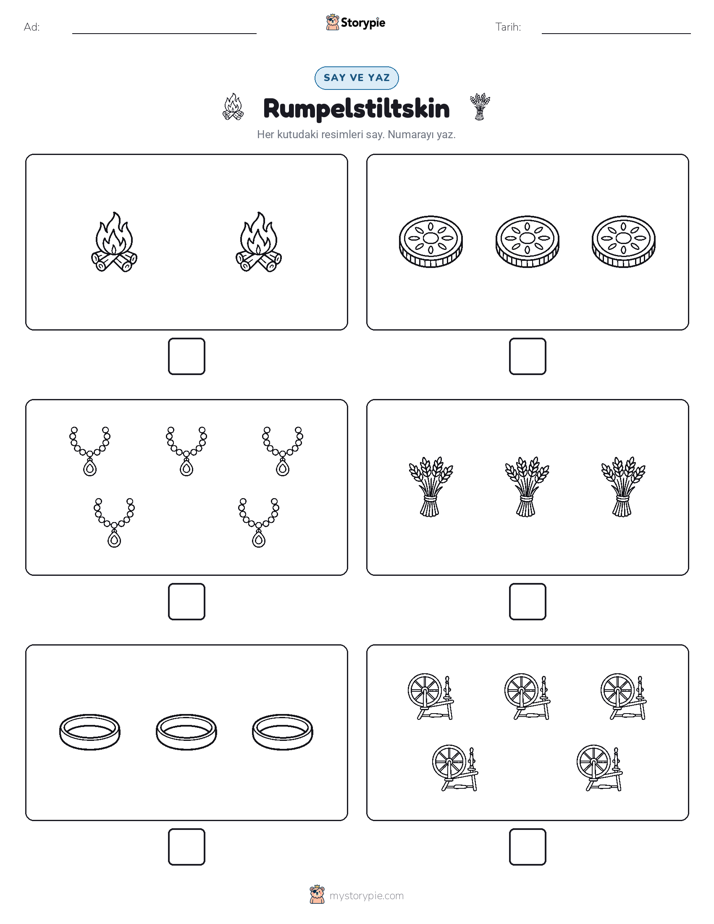 Ad:

Storypie

Tarih:

SAY VE YAZ

Rumpelstiltskin

Her kutudaki resimleri say. Numarayı yaz.

mystorypie.com